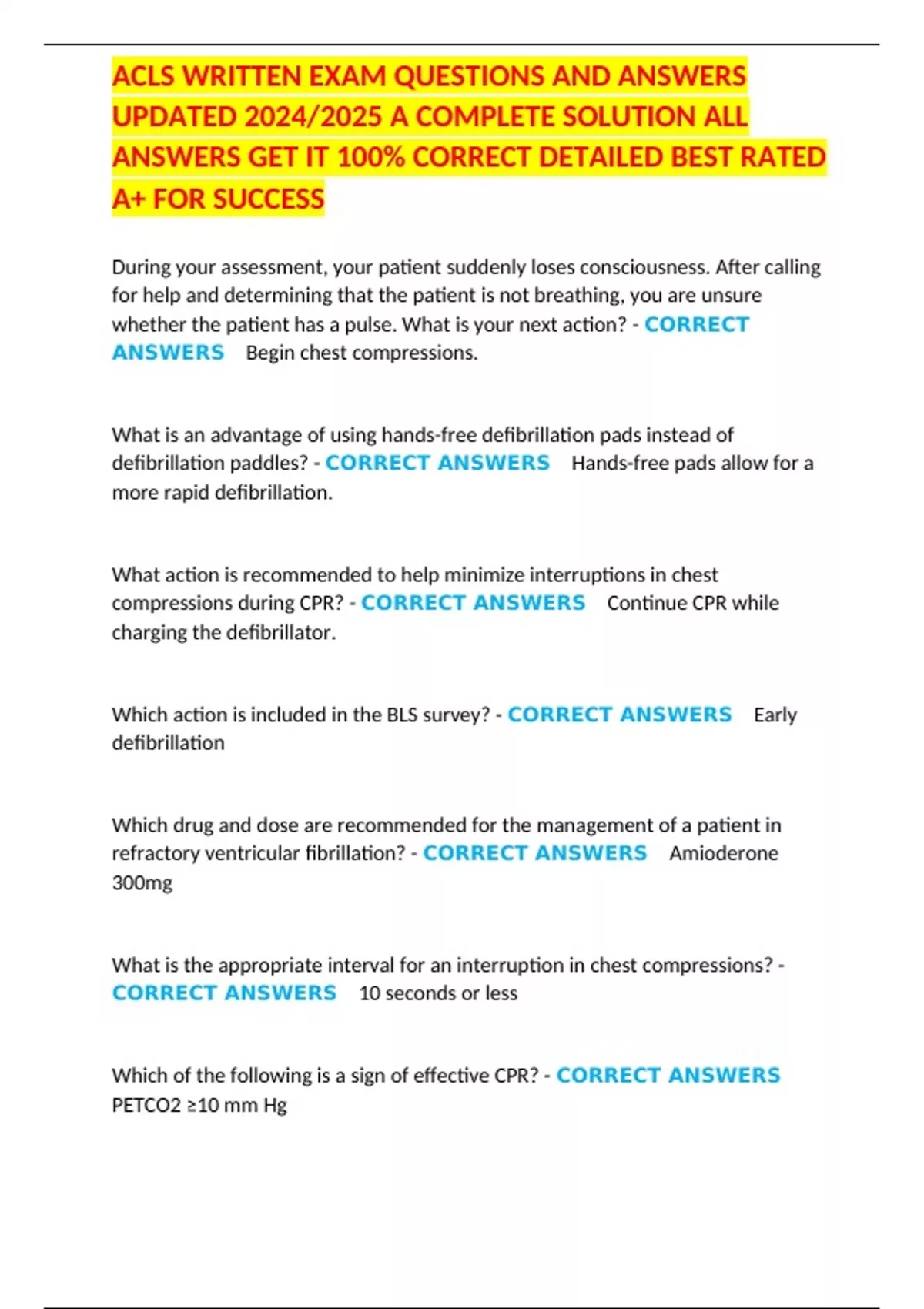 ACLS WRITTEN EXAM QUESTIONS AND ANSWERS UPDATED 2024/2025 A COMPLETE SOLUTION ALL ANSWERS GET IT 100% CORRECT DETAILED BEST RATED A+ FOR SUCCESS

During your assessment, your patient suddenly loses consciousness. After calling for help and determining that the patient is not breathing, you are unsure whether the patient has a pulse. What is your next action? - CORRECT ANSWERS Begin chest compressions.

What is an advantage of using hands-free defibrillation pads instead of defibrillation paddles? - CORRECT ANSWERS Hands-free pads allow for a more rapid defibrillation.

What action is recommended to help minimize interruptions in chest compressions during CPR? - CORRECT ANSWERS Continue CPR while charging the defibrillator.

Which action is included in the BLS survey? - CORRECT ANSWERS Early defibrillation

Which drug and dose are recommended for the management of a patient in refractory ventricular fibrillation? - CORRECT ANSWERS Amioderone 300mg

What is the appropriate interval for an interruption in chest compressions? - CORRECT ANSWERS 10 seconds or less

Which of the following is a sign of effective CPR? - CORRECT ANSWERS PETCO2 ≥10 mm Hg